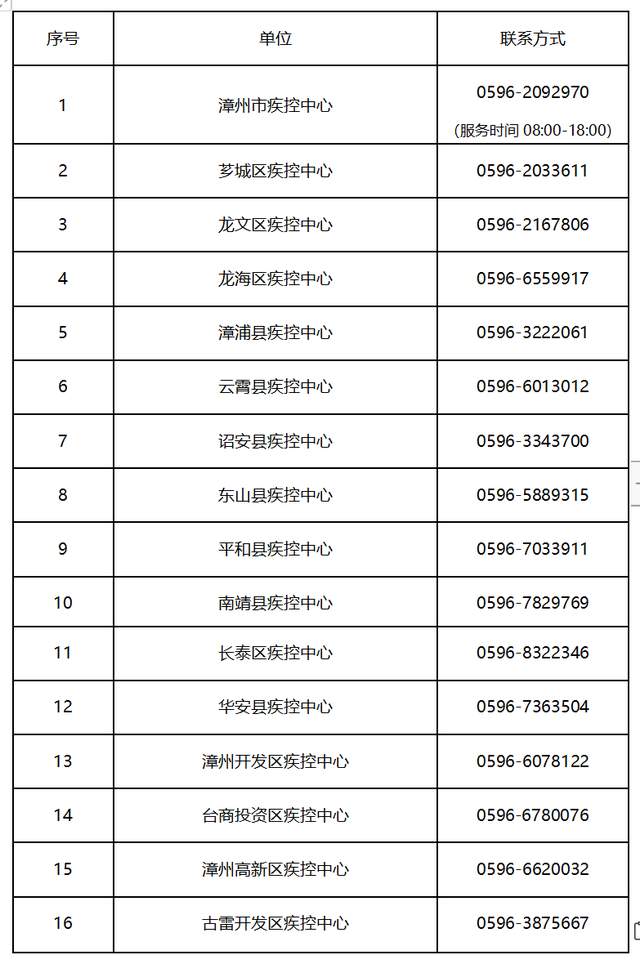 | 序号 | 单位 | 联系方式 |
|---|---|---|
| 1 | 漳州市疾控中心 | 0596-2092970 (服务时间 08:00-18:00) |
| 2 | 芗城区疾控中心 | 0596-2033611 |
| 3 | 龙文区疾控中心 | 0596-2167806 |
| 4 | 龙海区疾控中心 | 0596-6559917 |
| 5 | 漳浦县疾控中心 | 0596-3222061 |
| 6 | 云霄县疾控中心 | 0596-6013012 |
| 7 | 诏安县疾控中心 | 0596-3343700 |
| 8 | 东山县疾控中心 | 0596-5889315 |
| 9 | 平和县疾控中心 | 0596-7033911 |
| 10 | 南靖县疾控中心 | 0596-7829769 |
| 11 | 长泰区疾控中心 | 0596-8322346 |
| 12 | 华安县疾控中心 | 0596-7363504 |
| 13 | 漳州开发区疾控中心 | 0596-6078122 |
| 14 | 台商投资区疾控中心 | 0596-6780076 |
| 15 | 漳州高新区疾控中心 | 0596-6620032 |
| 16 | 古雷开发区疾控中心 | 0596-3875667 |